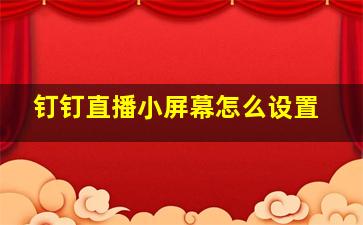 钉钉直播小屏幕怎么设置